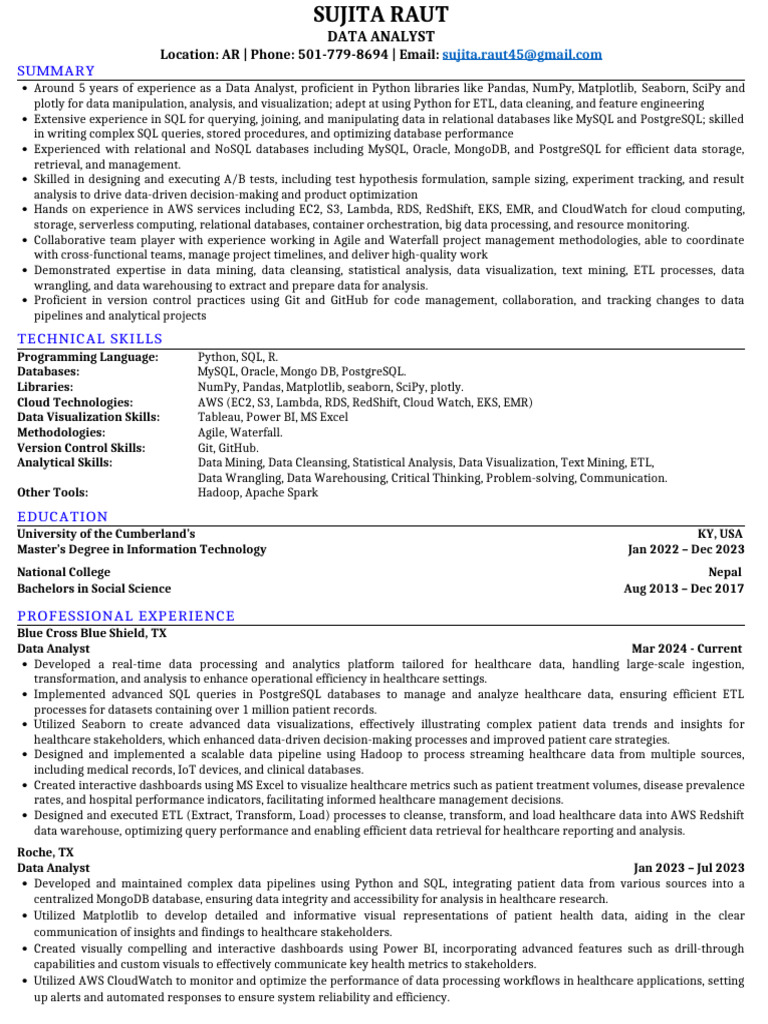 SUJITA RAUT
DATA ANALYST
Location: AR | Phone: 501-779-8694 | Email: sujita.raut45@gmail.com

SUMMARY
• Around 5 years of experience as a Data Analyst, proficient in Python libraries like Pandas, NumPy, Matplotlib, Seaborn, SciPy and plotly for data manipulation, analysis, and visualization; adept at using Python for ETL, data cleaning, and feature engineering
• Extensive experience in SQL for querying, joining, and manipulating data in relational databases like MySQL and PostgreSQL; skilled in writing complex SQL queries, stored procedures, and optimizing database performance
• Experienced with relational and NoSQL databases including MySQL, Oracle, MongoDB, and PostgreSQL for efficient data storage, retrieval, and management.
• Skilled in designing and executing A/B tests, including test hypothesis formulation, sample sizing, experiment tracking, and result analysis to drive data-driven decision-making and product optimization
• Hands on experience in AWS services including EC2, S3, Lambda, RDS, RedShift, EKS, EMR, and CloudWatch for cloud computing, storage, serverless computing, relational databases, container orchestration, big data processing, and resource monitoring.
• Collaborative team player with experience working in Agile and Waterfall project management methodologies, able to coordinate with cross-functional teams, manage project timelines, and deliver high-quality work
• Demonstrated expertise in data mining, data cleansing, statistical analysis, data visualization, text mining, ETL processes, data wrangling, and data warehousing to extract and prepare data for analysis.
• Proficient in version control practices using Git and GitHub for code management, collaboration, and tracking changes to data pipelines and analytical projects

TECHNICAL SKILLS
| | |
|---|---|
| Programming Language: | Python, SQL, R. |
| Databases: | MySQL, Oracle, Mongo DB, PostgreSQL. |
| Libraries: | NumPy, Pandas, Matplotlib, seaborn, SciPy, plotly. |
| Cloud Technologies: | AWS (EC2, S3, Lambda, RDS, RedShift, Cloud Watch, EKS, EMR) |
| Data Visualization Skills: | Tableau, Power BI, MS Excel |
| Methodologies: | Agile, Waterfall. |
| Version Control Skills: | Git, GitHub. |
| Analytical Skills: | Data Mining, Data Cleansing, Statistical Analysis, Data Visualization, Text Mining, ETL, Data Wrangling, Data Warehousing, Critical Thinking, Problem-solving, Communication. |
| Other Tools: | Hadoop, Apache Spark |

EDUCATION
University of the Cumberland's KY, USA
Master's Degree in Information Technology Jan 2022 – Dec 2023

National College Nepal
Bachelors in Social Science Aug 2013 – Dec 2017

PROFESSIONAL EXPERIENCE
Blue Cross Blue Shield, TX
Data Analyst Mar 2024 - Current
• Developed a real-time data processing and analytics platform tailored for healthcare data, handling large-scale ingestion, transformation, and analysis to enhance operational efficiency in healthcare settings.
• Implemented advanced SQL queries in PostgreSQL databases to manage and analyze healthcare data, ensuring efficient ETL processes for datasets containing over 1 million patient records.
• Utilized Seaborn to create advanced data visualizations, effectively illustrating complex patient data trends and insights for healthcare stakeholders, which enhanced data-driven decision-making processes and improved patient care strategies.
• Designed and implemented a scalable data pipeline using Hadoop to process streaming healthcare data from multiple sources, including medical records, IoT devices, and clinical databases.
• Created interactive dashboards using MS Excel to visualize healthcare metrics such as patient treatment volumes, disease prevalence rates, and hospital performance indicators, facilitating informed healthcare management decisions.
• Designed and executed ETL (Extract, Transform, Load) processes to cleanse, transform, and load healthcare data into AWS Redshift data warehouse, optimizing query performance and enabling efficient data retrieval for healthcare reporting and analysis.

Roche, TX
Data Analyst Jan 2023 – Jul 2023
• Developed and maintained complex data pipelines using Python and SQL, integrating patient data from various sources into a centralized MongoDB database, ensuring data integrity and accessibility for analysis in healthcare research.
• Utilized Matplotlib to develop detailed and informative visual representations of patient health data, aiding in the clear communication of insights and findings to healthcare stakeholders.
• Created visually compelling and interactive dashboards using Power BI, incorporating advanced features such as drill-through capabilities and custom visuals to effectively communicate key health metrics to stakeholders.
• Utilized AWS CloudWatch to monitor and optimize the performance of data processing workflows in healthcare applications, setting up alerts and automated responses to ensure system reliability and efficiency.